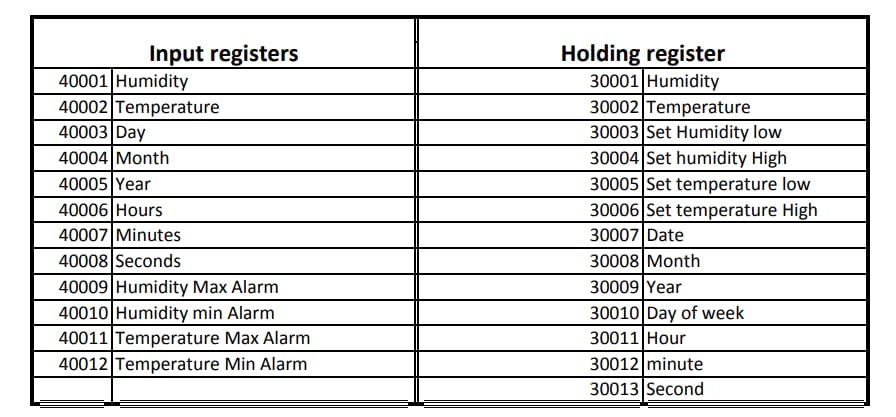 | Input registers | | Holding register | |
|---|---|---|---|
| 40001 | Humidity | 30001 | Humidity |
| 40002 | Temperature | 30002 | Temperature |
| 40003 | Day | 30003 | Set Humidity low |
| 40004 | Month | 30004 | Set humidity High |
| 40005 | Year | 30005 | Set temperature low |
| 40006 | Hours | 30006 | Set temperature High |
| 40007 | Minutes | 30007 | Date |
| 40008 | Seconds | 30008 | Month |
| 40009 | Humidity Max Alarm | 30009 | Year |
| 40010 | Humidity min Alarm | 30010 | Day of week |
| 40011 | Temperature Max Alarm | 30011 | Hour |
| 40012 | Temperature Min Alarm | 30012 | minute |
| | | 30013 | Second |